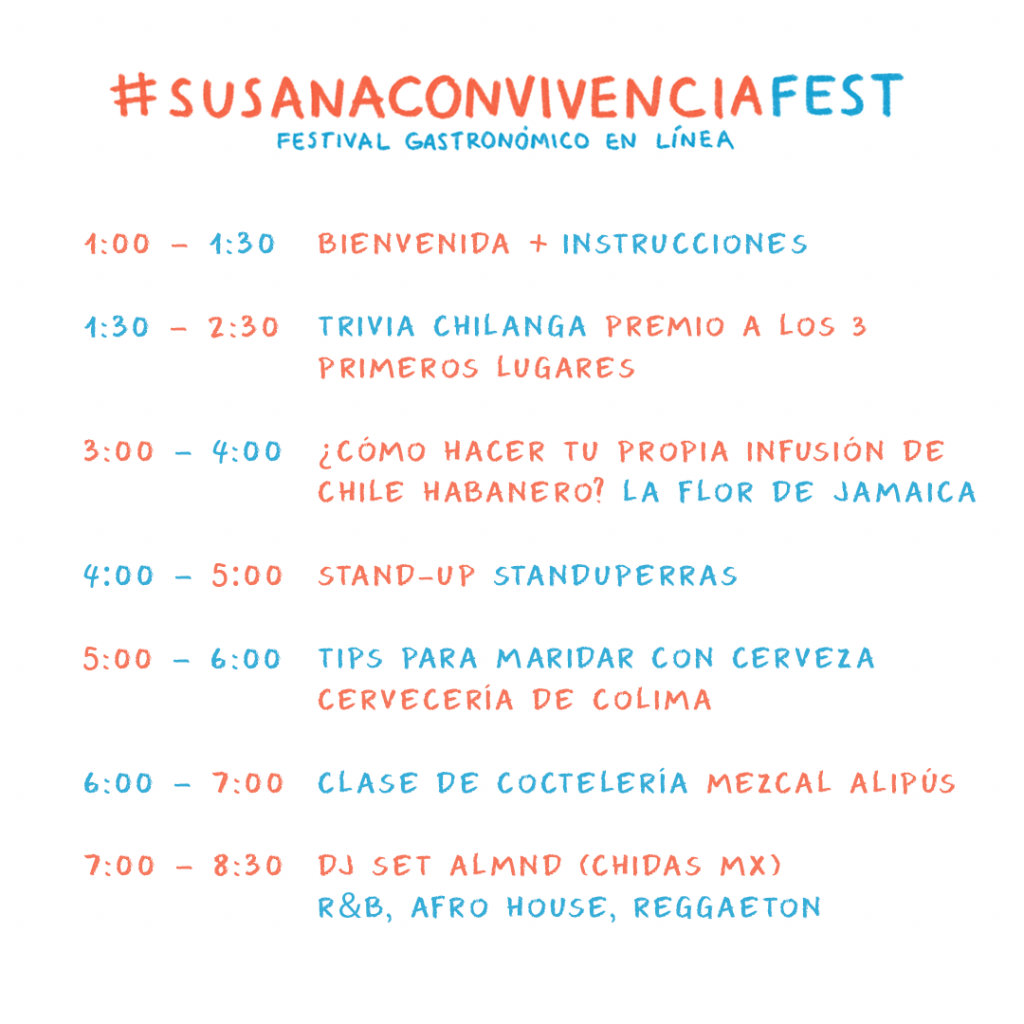 #SUSANACONVIVENCIAFEST
FESTIVAL GASTRONÓMICO EN LÍNEA

1:00 – 1:30 BIENVENIDA + INSTRUCCIONES

1:30 – 2:30 TRIVIA CHILANGA PREMIO A LOS 3 PRIMEROS LUGARES

3:00 – 4:00 ¿CÓMO HACER TU PROPIA INFUSIÓN DE CHILE HABANERO? LA FLOR DE JAMAICA

4:00 – 5:00 STAND-UP STANDUPERRAS

5:00 – 6:00 TIPS PARA MARIDAR CON CERVEZA CERVECERÍA DE COLIMA

6:00 – 7:00 CLASE DE COCTELERÍA MEZCAL ALIPÚS

7:00 – 8:30 DJ SET ALMND (CHIDAS MX) R&B, AFRO HOUSE, REGGAETON